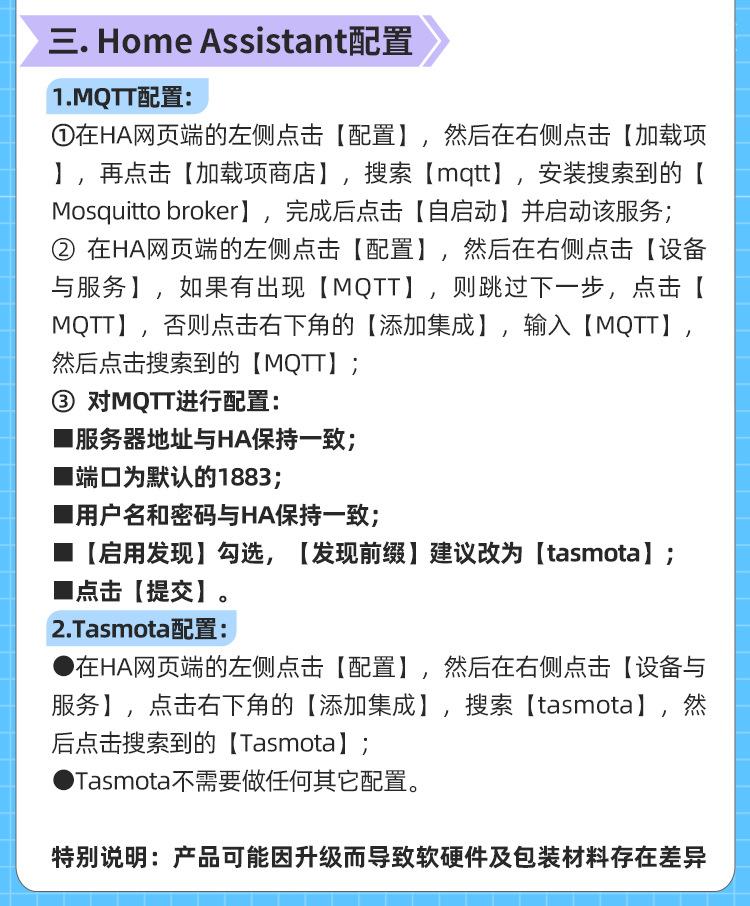 三. Home Assistant配置

1.MQTT配置:

①在HA网页端的左侧点击【配置】，然后在右侧点击【加载项】，再点击【加载项商店】，搜索【mqtt】，安装搜索到的【Mosquitto broker】，完成后点击【自启动】并启动该服务;
② 在HA网页端的左侧点击【配置】，然后在右侧点击【设备与服务】，如果有出现【MQTT】，则跳过下一步，点击【MQTT】，否则点击右下角的【添加集成】，输入【MQTT】，然后点击搜索到的【MQTT】;
③ 对MQTT进行配置:
■服务器地址与HA保持一致;
■端口为默认的1883;
■用户名和密码与HA保持一致;
■【启用发现】勾选，【发现前缀】建议改为【tasmota】;
■点击【提交】。

2.Tasmota配置:

●在HA网页端的左侧点击【配置】，然后在右侧点击【设备与服务】，点击右下角的【添加集成】，搜索【tasmota】，然后点击搜索到的【Tasmota】;
●Tasmota不需要做任何其它配置。

特别说明：产品可能因升级而导致软硬件及包装材料存在差异